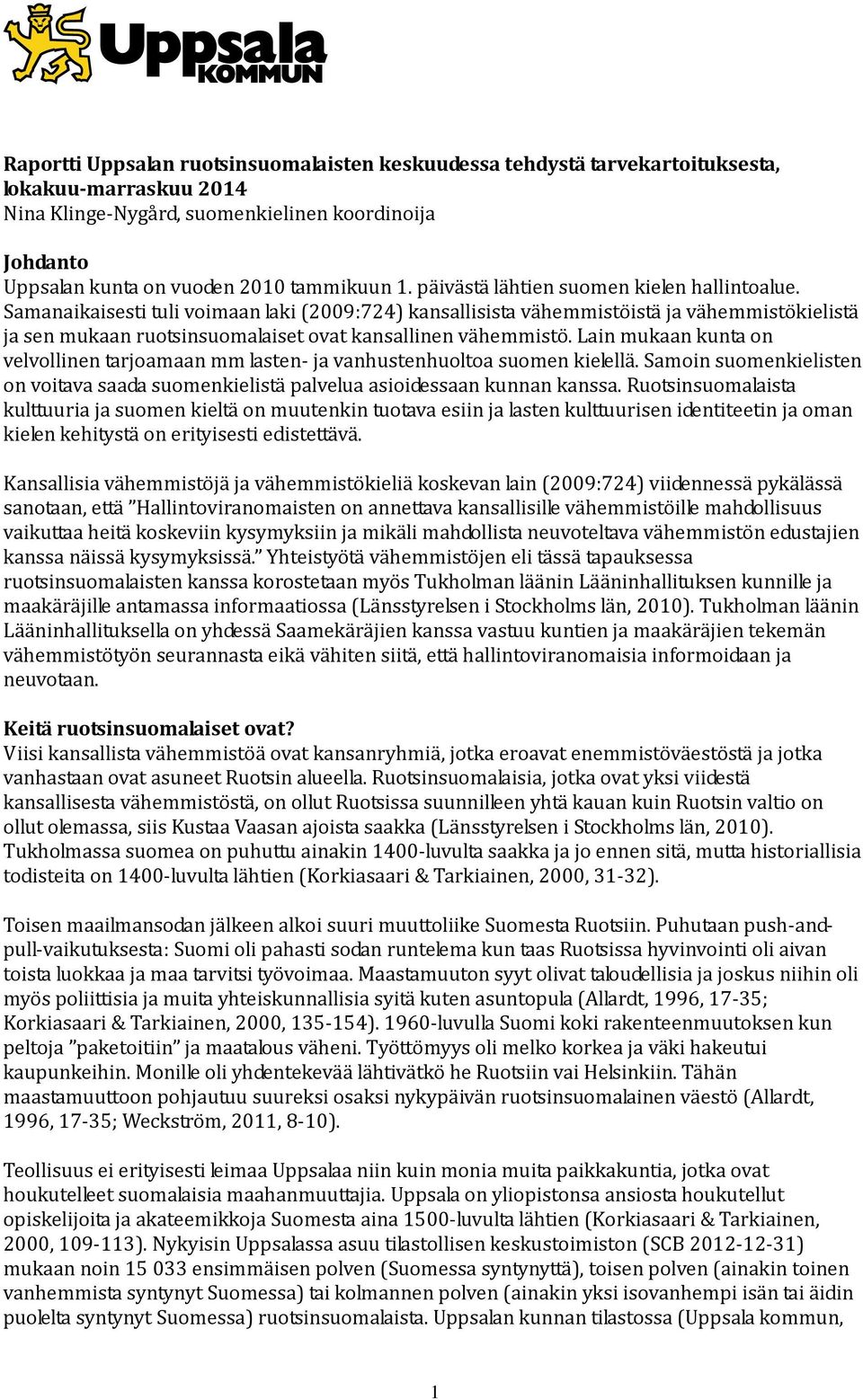 Uppsala KOMMUN

Raportti Uppsalan ruotsinsuomalaisten keskuudessa tehdystä tarvekartoituksesta, lokakuu-marraskuu 2014
Nina Klinge-Nygård, suomenkielinen koordinoija

Johdanto
Uppsalan kunta on vuoden 2010 tammikuun 1. päivästä lähtien suomen kielen hallintoalue. Samanaikaisesti tuli voimaan laki (2009:724) kansallisista vähemmistöistä ja vähemmistökielistä ja sen mukaan ruotsinsuomalaiset ovat kansallinen vähemmistö. Lain mukaan kunta on velvollinen tarjoamaan mm lasten- ja vanhustenhuoltoa suomen kielellä. Samoin suomenkielisten on voitava saada suomenkielistä palvelua asioidessaan kunnan kanssa. Ruotsinsuomalaista kulttuuria ja suomen kieltä on muutenkin tuotava esiin ja lasten kulttuurisen identiteetin ja oman kielen kehitystä on erityisesti edistettävä.

Kansallisia vähemmistöjä ja vähemmistökieliä koskevan lain (2009:724) viidennessä pykälässä sanotaan, että ”Hallintoviranomaisten on annettava kansallisille vähemmistöille mahdollisuus vaikuttaa heitä koskeviin kysymyksiin ja mikäli mahdollista neuvoteltava vähemmistön edustajien kanssa näissä kysymyksissä.” Yhteistyötä vähemmistöjen eli tässä tapauksessa ruotsinsuomalaisten kanssa korostetaan myös Tukholman läänin Lääninhallituksen kunnille ja maakäräjille antamassa informaatiossa (Länsstyrelsen i Stockholms län, 2010). Tukholman läänin Lääninhallituksella on yhdessä Saamekäräjien kanssa vastuu kuntien ja maakäräjien tekemän vähemmistötyön seurannasta eikä vähiten siitä, että hallintoviranomaisia informoidaan ja neuvotaan.

Keitä ruotsinsuomalaiset ovat?
Viisi kansallista vähemmistöä ovat kansanryhmiä, jotka eroavat enemmistöväestöstä ja jotka vanhastaan ovat asuneet Ruotsin alueella. Ruotsinsuomalaisia, jotka ovat yksi viidestä kansallisesta vähemmistöstä, on ollut Ruotsissa suunnilleen yhtä kauan kuin Ruotsin valtio on ollut olemassa, siis Kustaa Vaasan ajoista saakka (Länsstyrelsen i Stockholms län, 2010). Tukholmassa suomea on puhuttu ainakin 1400-luvulta saakka ja jo ennen sitä, mutta historiallisia todisteita on 1400-luvulta lähtien (Korkiasaari & Tarkiainen, 2000, 31-32).

Toisen maailmansodan jälkeen alkoi suuri muuttoliike Suomesta Ruotsiin. Puhutaan push-and-pull-vaikutuksesta: Suomi oli pahasti sodan runtelema kun taas Ruotsissa hyvinvointi oli aivan toista luokkaa ja maa tarvitsi työvoimaa. Maastamuuton syyt olivat taloudellisia ja joskus niihin oli myös poliittisia ja muita yhteiskunnallisia syitä kuten asuntopula (Allardt, 1996, 17-35; Korkiasaari & Tarkiainen, 2000, 135-154). 1960-luvulla Suomi koki rakenteenmuutoksen kun peltoja ”paketoitiin” ja maatalous väheni. Työttömyys oli melko korkea ja väki hakeutui kaupunkeihin. Monille oli yhdentekevää lähtivätkö he Ruotsiin vai Helsinkiin. Tähän maastamuuttoon pohjautuu suureksi osaksi nykypäivän ruotsinsuomalainen väestö (Allardt, 1996, 17-35; Weckström, 2011, 8-10).

Teollisuus ei erityisesti leimaa Uppsalaa niin kuin monia muita paikkakuntia, jotka ovat houkutelleet suomalaisia maahanmuuttajia. Uppsala on yliopistonsa ansiosta houkutellut opiskelijoita ja akateemikkoja Suomesta aina 1500-luvulta lähtien (Korkiasaari & Tarkiainen, 2000, 109-113). Nykyisin Uppsalassa asuu tilastollisen keskustoimiston (SCB 2012-12-31) mukaan noin 15 033 ensimmäisen polven (Suomessa syntynyttä), toisen polven (ainakin toinen vanhemmista syntynyt Suomessa) tai kolmannen polven (ainakin yksi isovanhempi isän tai äidin puolelta syntynyt Suomessa) ruotsinsuomalaista. Uppsalan kunnan tilastossa (Uppsala kommun,

1